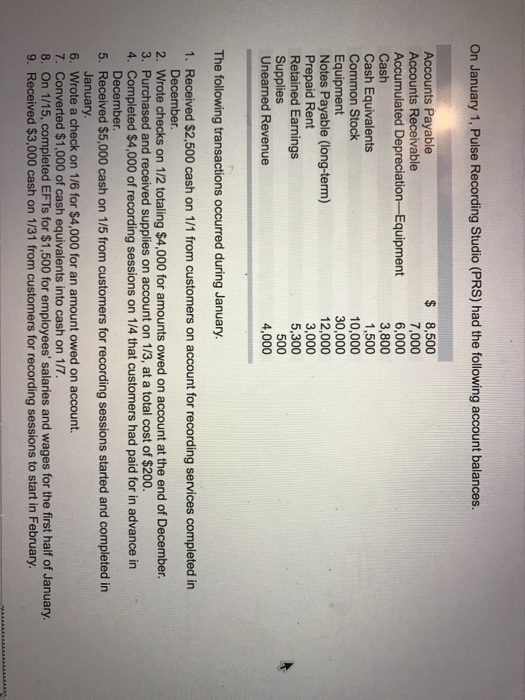 On January 1, Pulse Recording Studio (PRS) had the following account balances.

| | |
|---|---|
| Accounts Payable | $ 8,500 |
| Accounts Receivable | 7,000 |
| Accumulated Depreciation—Equipment | 6,000 |
| Cash | 3,800 |
| Cash Equivalents | 1,500 |
| Common Stock | 10,000 |
| Equipment | 30,000 |
| Notes Payable (long-term) | 12,000 |
| Prepaid Rent | 3,000 |
| Retained Earnings | 5,300 |
| Supplies | 500 |
| Unearned Revenue | 4,000 |

The following transactions occurred during January.

1. Received $2,500 cash on 1/1 from customers on account for recording services completed in December.
2. Wrote checks on 1/2 totaling $4,000 for amounts owed on account at the end of December.
3. Purchased and received supplies on account on 1/3, at a total cost of $200.
4. Completed $4,000 of recording sessions on 1/4 that customers had paid for in advance in December.
5. Received $5,000 cash on 1/5 from customers for recording sessions started and completed in January.
6. Wrote a check on 1/6 for $4,000 for an amount owed on account.
7. Converted $1,000 of cash equivalents into cash on 1/7.
8. On 1/15, completed EFTs for $1,500 for employees' salaries and wages for the first half of January.
9. Received $3,000 cash on 1/31 from customers for recording sessions to start in February.